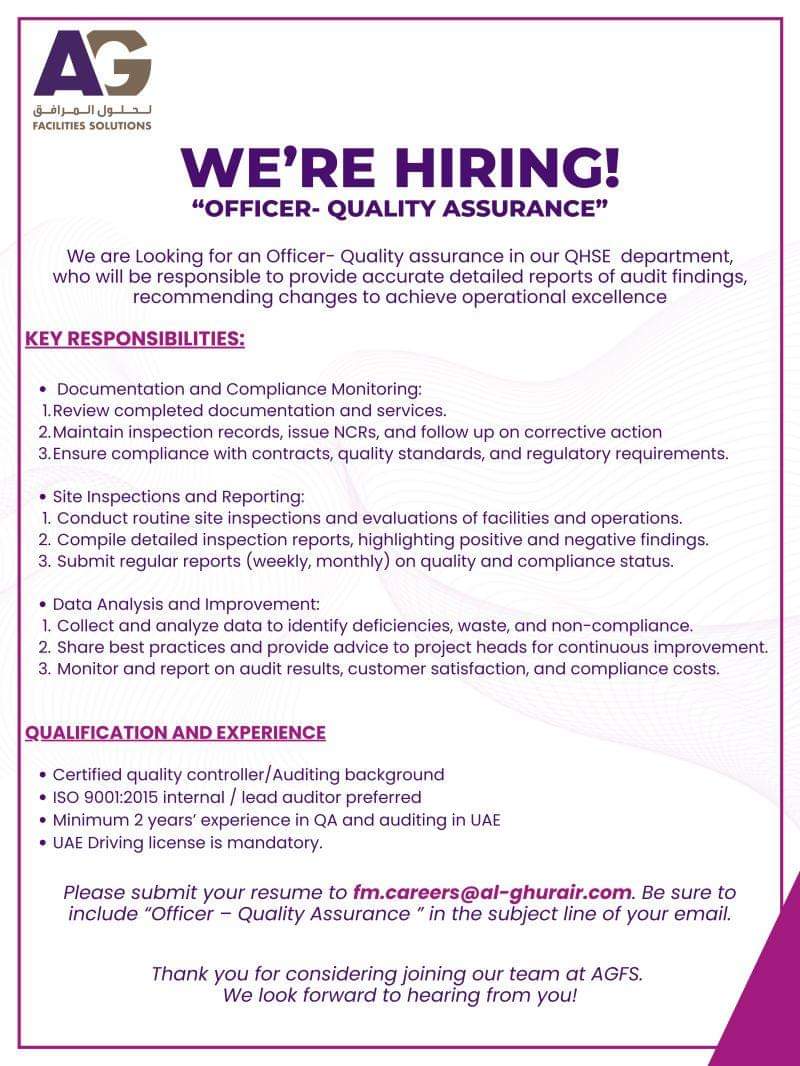 AG
لحلول المرافق
FACILITIES SOLUTIONS

WE'RE HIRING!
"OFFICER- QUALITY ASSURANCE"

We are Looking for an Officer- Quality assurance in our QHSE department, who will be responsible to provide accurate detailed reports of audit findings, recommending changes to achieve operational excellence

KEY RESPONSIBILITIES:

• Documentation and Compliance Monitoring:
1. Review completed documentation and services.
2. Maintain inspection records, issue NCRs, and follow up on corrective action
3. Ensure compliance with contracts, quality standards, and regulatory requirements.

• Site Inspections and Reporting:
1. Conduct routine site inspections and evaluations of facilities and operations.
2. Compile detailed inspection reports, highlighting positive and negative findings.
3. Submit regular reports (weekly, monthly) on quality and compliance status.

• Data Analysis and Improvement:
1. Collect and analyze data to identify deficiencies, waste, and non-compliance.
2. Share best practices and provide advice to project heads for continuous improvement.
3. Monitor and report on audit results, customer satisfaction, and compliance costs.

QUALIFICATION AND EXPERIENCE

• Certified quality controller/Auditing background
• ISO 9001:2015 internal / lead auditor preferred
• Minimum 2 years' experience in QA and auditing in UAE
• UAE Driving license is mandatory.

Please submit your resume to fm.careers@al-ghurair.com. Be sure to include "Officer – Quality Assurance " in the subject line of your email.

Thank you for considering joining our team at AGFS.
We look forward to hearing from you!